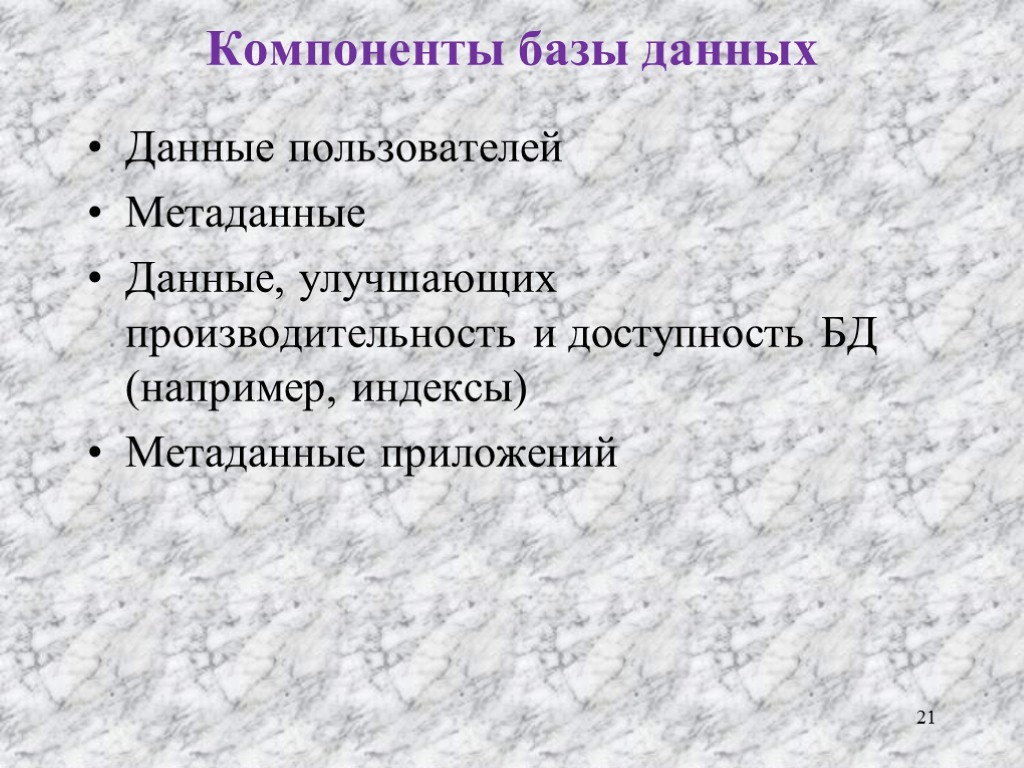 Компоненты базы данных

• Данные пользователей
• Метаданные
• Данные, улучшающих производительность и доступность БД (например, индексы)
• Метаданные приложений

21